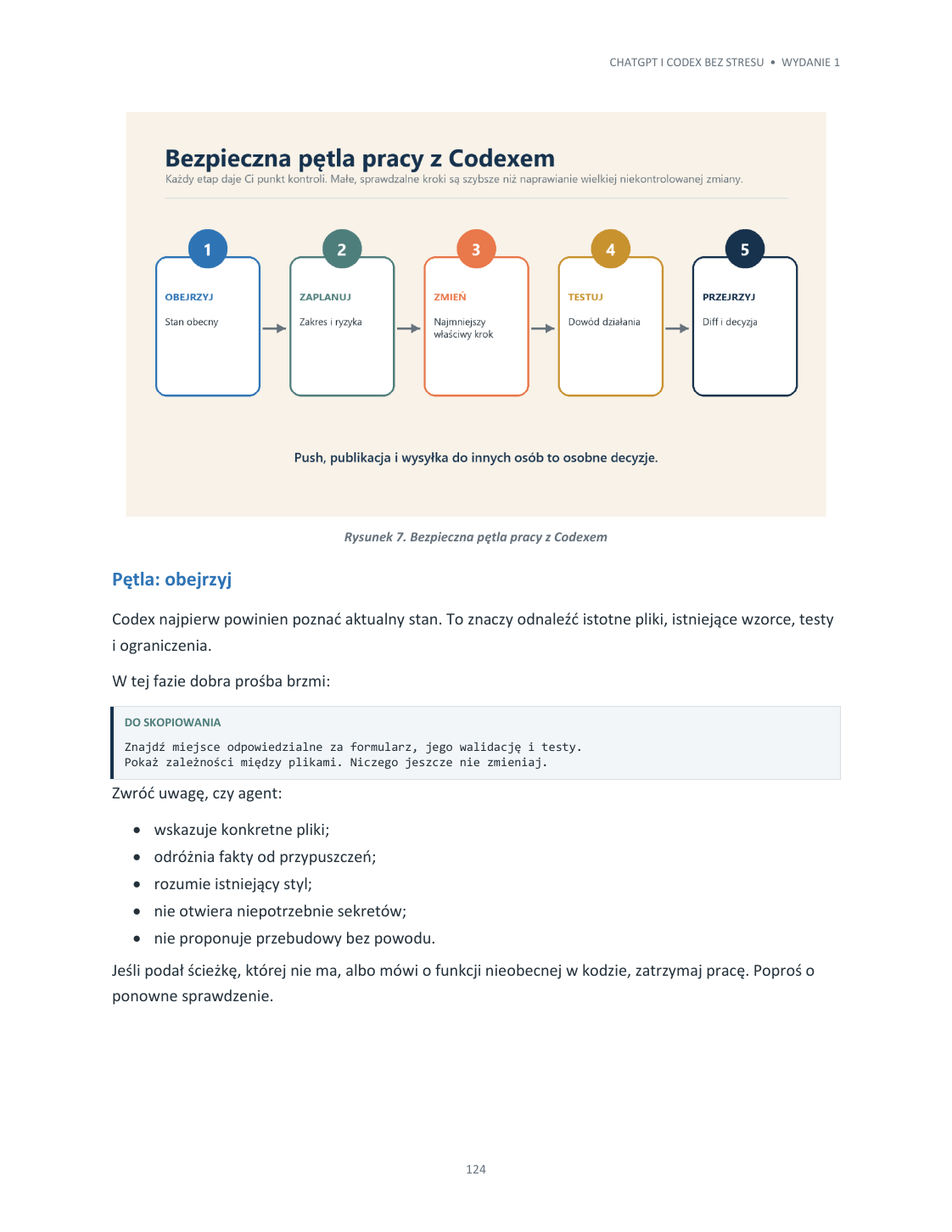 CHATGPT I CODEX BEZ STRESU • WYDANIE 1

Bezpieczna pętla pracy z Codexem

Każdy etap daje Ci punkt kontroli. Małe, sprawdzalne kroki są szybsze niż naprawianie wielkiej niekontrolowanej zmiany.

1
OBEJRZYJ
Stan obecny

2
ZAPLANUJ
Zakres i ryzyka

3
ZMIEŃ
Najmniejszy właściwy krok

4
TESTUJ
Dowód działania

5
PRZEJRZYJ
Diff i decyzja

Push, publikacja i wysyłka do innych osób to osobne decyzje.

Rysunek 7. Bezpieczna pętla pracy z Codexem

Pętla: obejrzyj

Codex najpierw powinien poznać aktualny stan. To znaczy odnaleźć istotne pliki, istniejące wzorce, testy i ograniczenia.

W tej fazie dobra prośba brzmi:

DO SKOPIOWANIA
Znajdź miejsce odpowiedzialne za formularz, jego walidację i testy.
Pokaż zależności między plikami. Niczego jeszcze nie zmieniaj.

Zwróć uwagę, czy agent:

• wskazuje konkretne pliki;
• odróżnia fakty od przypuszczeń;
• rozumie istniejący styl;
• nie otwiera niepotrzebnie sekretów;
• nie proponuje przebudowy bez powodu.

Jeśli podał ścieżkę, której nie ma, albo mówi o funkcji nieobecnej w kodzie, zatrzymaj pracę. Poproś o ponowne sprawdzenie.

124